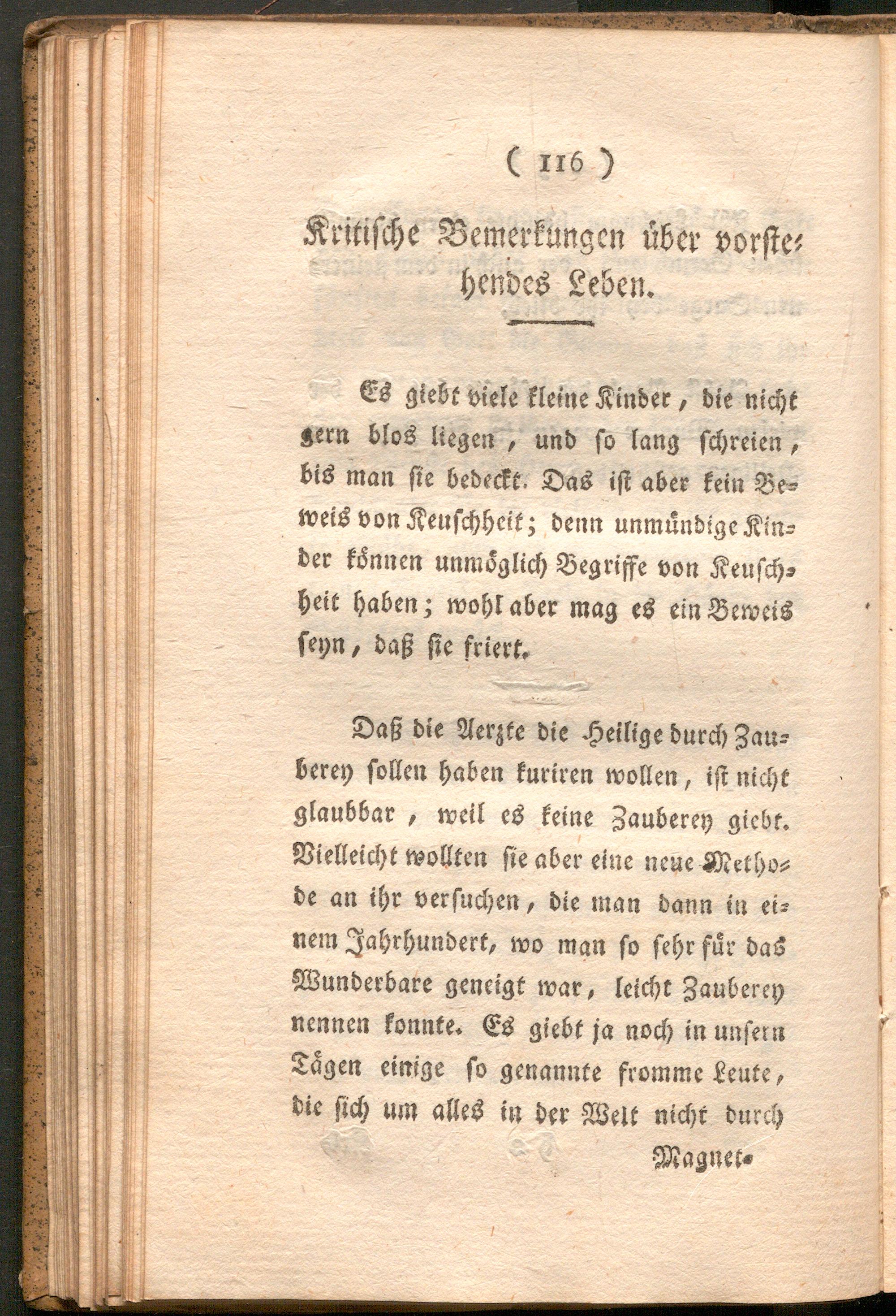 ( 116 )

Kritische Bemerkungen über vorstehendes Leben.

Es giebt viele kleine Kinder, die nicht gern blos liegen, und so lang schreien, bis man sie bedeckt. Das ist aber kein Beweis von Keuschheit; denn unmündige Kinder können unmöglich Begriffe von Keuschheit haben; wohl aber mag es ein Beweis seyn, daß sie friert.

Daß die Aerzte die Heilige durch Zauberey sollen haben kuriren wollen, ist nicht glaubbar, weil es keine Zauberey giebt. Vielleicht wollten sie aber eine neue Methode an ihr versuchen, die man dann in einem Jahrhundert, wo man so sehr für das Wunderbare geneigt war, leicht Zauberey nennen konnte. Es giebt ja noch in unsern Tägen einige so genannte fromme Leute, die sich um alles in der Welt nicht durch

Magnet-